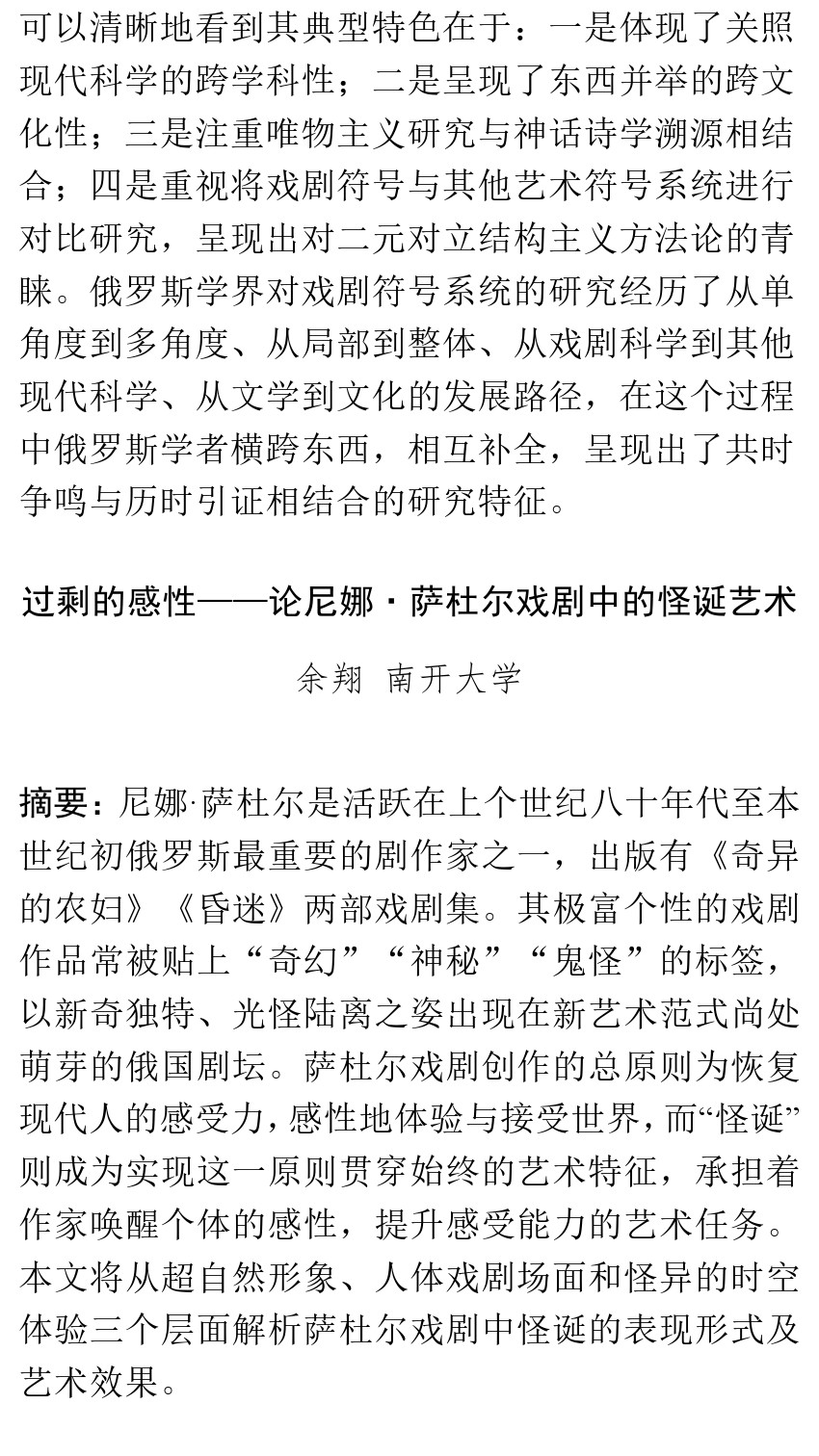 可以清晰地看到其典型特色在于：一是体现了关照现代科学的跨学科性；二是呈现了东西并举的跨文化性；三是注重唯物主义研究与神话诗学溯源相结合；四是重视将戏剧符号与其他艺术符号系统进行对比研究，呈现出对二元对立结构主义方法论的青睐。俄罗斯学界对戏剧符号系统的研究经历了从单角度到多角度、从局部到整体、从戏剧科学到其他现代科学、从文学到文化的发展路径，在这个过程中俄罗斯学者横跨东西，相互补全，呈现出了共时争鸣与历时引证相结合的研究特征。

过剩的感性——论尼娜·萨杜尔戏剧中的怪诞艺术

余翔 南开大学

摘要：尼娜·萨杜尔是活跃在上个世纪八十年代至本世纪初俄罗斯最重要的剧作家之一，出版有《奇异的农妇》《昏迷》两部戏剧集。其极富个性的戏剧作品常被贴上“奇幻”“神秘”“鬼怪”的标签，以新奇独特、光怪陆离之姿出现在新艺术范式尚处萌芽的俄国剧坛。萨杜尔戏剧创作的总原则为恢复现代人的感受力，感性地体验与接受世界，而“怪诞”则成为实现这一原则贯穿始终的艺术特征，承担着作家唤醒个体的感性，提升感受能力的艺术任务。本文将从超自然形象、人体戏剧场面和怪异的时空体验三个层面解析萨杜尔戏剧中怪诞的表现形式及艺术效果。